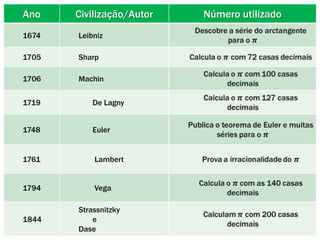 | Ano | Civilização/Autor | Número utilizado |
|---|---|---|
| 1674 | Leibniz | Descobre a série do arctangente para o $\pi$ |
| 1705 | Sharp | Calcula o $\pi$ com 72 casas decimais |
| 1706 | Machin | Calcula o $\pi$ com 100 casas decimais |
| 1719 | De Lagny | Calcula o $\pi$ com 127 casas decimais |
| 1748 | Euler | Publica o teorema de Euler e muitas séries para o $\pi$ |
| 1761 | Lambert | Prova a irracionalidade do $\pi$ |
| 1794 | Vega | Calcula o $\pi$ com as 140 casas decimais |
| 1844 | Strassnitzky e Dase | Calculam $\pi$ com 200 casas decimais |